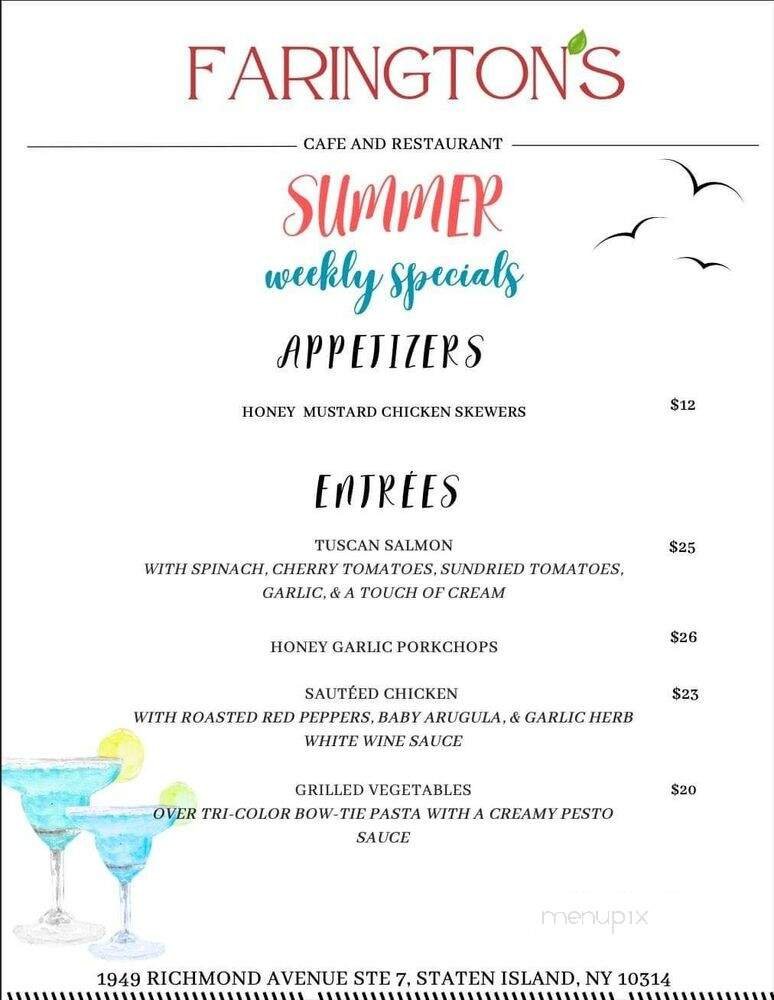 FARINGTON'S

CAFE AND RESTAURANT

SUMMER

weekly specials

APPETIZERS

HONEY MUSTARD CHICKEN SKEWERS $12

ENTRÉES

TUSCAN SALMON $25
WITH SPINACH, CHERRY TOMATOES, SUNDRIED TOMATOES, GARLIC, & A TOUCH OF CREAM

HONEY GARLIC PORKCHOPS $26

SAUTÉED CHICKEN $23
WITH ROASTED RED PEPPERS, BABY ARUGULA, & GARLIC HERB WHITE WINE SAUCE

GRILLED VEGETABLES $20
OVER TRI-COLOR BOW-TIE PASTA WITH A CREAMY PESTO SAUCE

menupix

1949 RICHMOND AVENUE STE 7, STATEN ISLAND, NY 10314